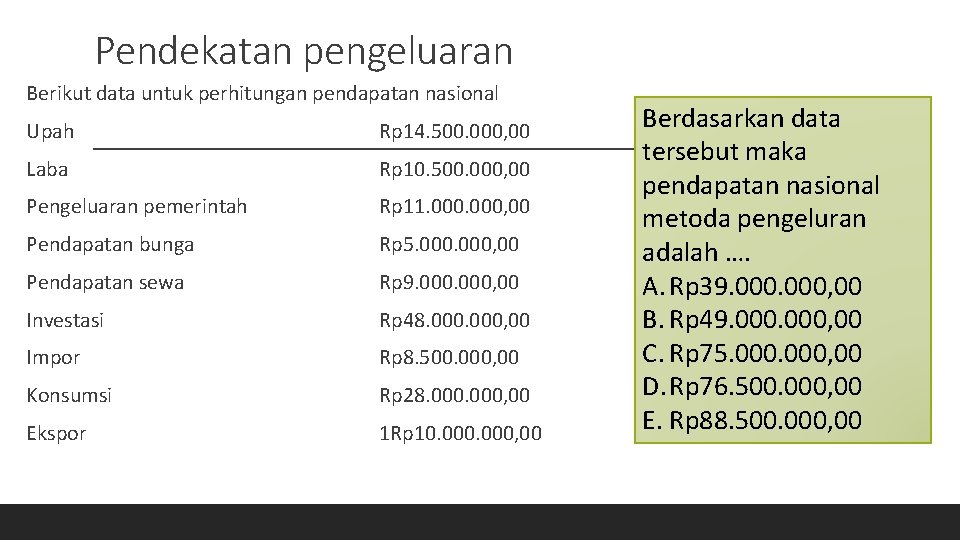 Pendekatan pengeluaran

Berikut data untuk perhitungan pendapatan nasional

Upah Rp14.500.000,00
Laba Rp10.500.000,00
Pengeluaran pemerintah Rp11.000.000,00
Pendapatan bunga Rp5.000.000,00
Pendapatan sewa Rp9.000.000,00
Investasi Rp48.000.000,00
Impor Rp8.500.000,00
Konsumsi Rp28.000.000,00
Ekspor 1Rp10.000.000,00

Berdasarkan data tersebut maka pendapatan nasional metoda pengeluran adalah ….
A. Rp39.000.000,00
B. Rp49.000.000,00
C. Rp75.000.000,00
D. Rp76.500.000,00
E. Rp88.500.000,00